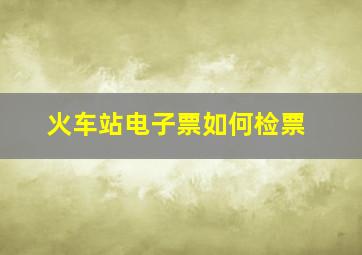 火车站电子票如何检票